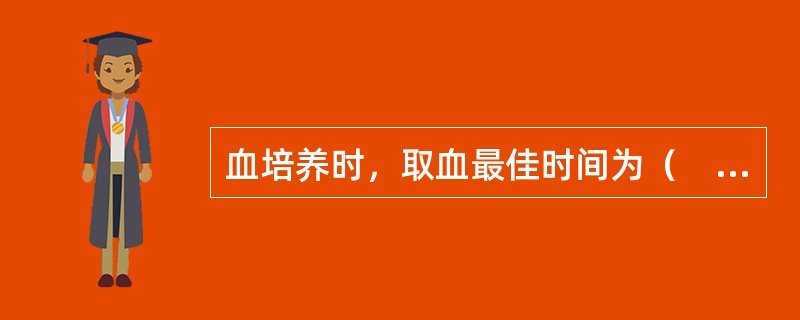 血培养时，取血最佳时间为（ ...